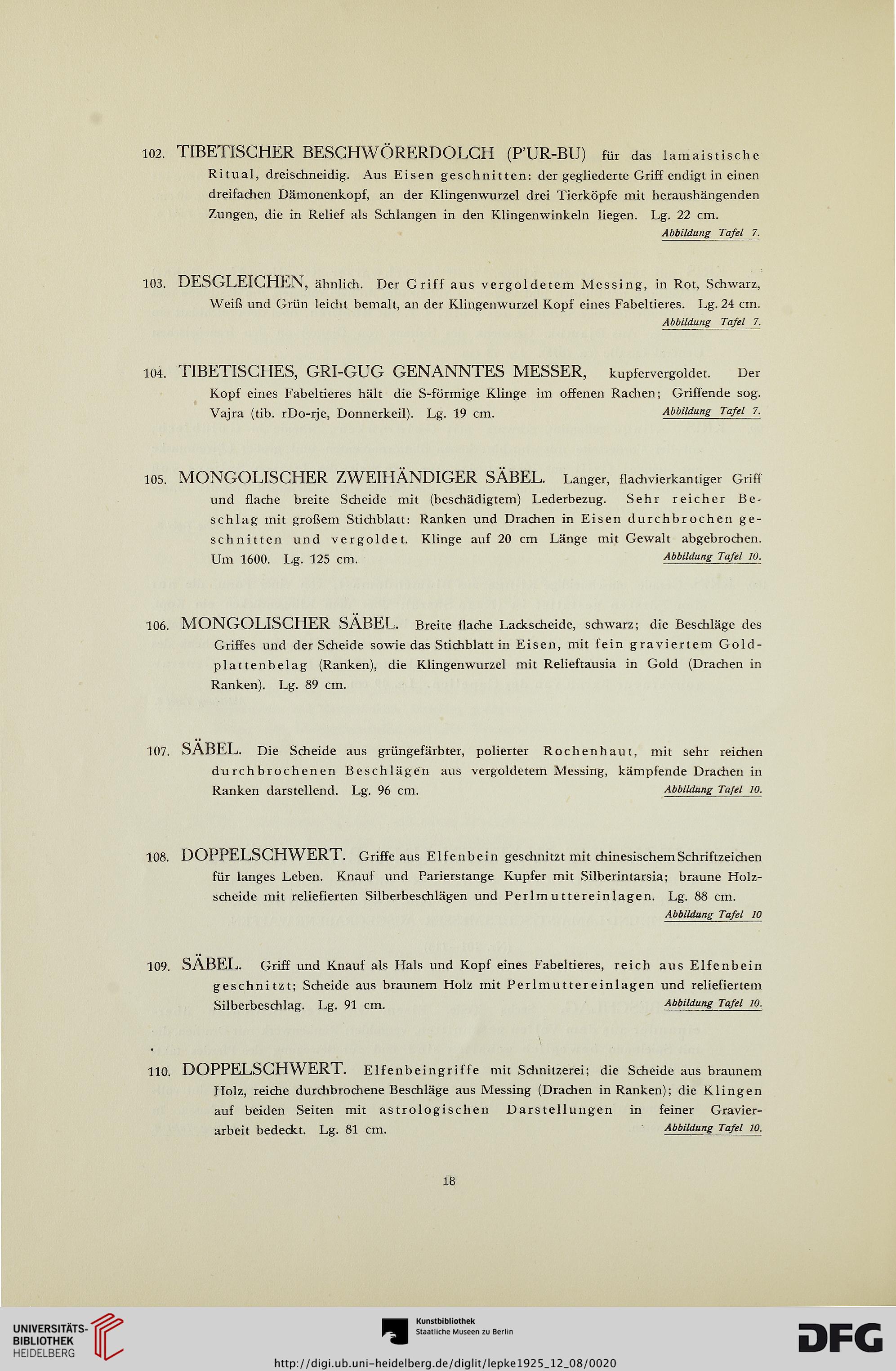 102. TIBETISCHER BESCHWÖRERDOLCH (P'UR-BU) für das lamaistische Ritual, dreischneidig. Aus Eisen geschnitten: der gegliederte Griff endigt in einen dreifachen Dämonenkopf, an der Klingenwurzel drei Tierköpfe mit heraushängenden Zungen, die in Relief als Schlangen in den Klingenwinkeln liegen. Lg. 22 cm.
Abbildung Tafel 7.

103. DESGLEICHEN, ähnlich. Der Griff aus vergoldetem Messing, in Rot, Schwarz, Weiß und Grün leicht bemalt, an der Klingenwurzel Kopf eines Fabeltieres. Lg. 24 cm.
Abbildung Tafel 7.

104. TIBETISCHES, GRI-GUG GENANNTES MESSER, kupfervergoldet. Der Kopf eines Fabeltieres hält die S-förmige Klinge im offenen Rachen; Griffende sog. Vajra (tib. rDo-rje, Donnerkeil). Lg. 19 cm.
Abbildung Tafel 7.

105. MONGOLISCHER ZWEIHÄNDIGER SÄBEL. Langer, flachvierkantiger Griff und flache breite Scheide mit (beschädigtem) Lederbezug. Sehr reicher Beschlag mit großem Stichblatt: Ranken und Drachen in Eisen durchbrochen geschnitten und vergoldet. Klinge auf 20 cm Länge mit Gewalt abgebrochen. Um 1600. Lg. 125 cm.
Abbildung Tafel 10.

106. MONGOLISCHER SÄBEL. Breite flache Lackscheide, schwarz; die Beschläge des Griffes und der Scheide sowie das Stichblatt in Eisen, mit fein graviertem Goldplattenbelag (Ranken), die Klingenwurzel mit Relieftausia in Gold (Drachen in Ranken). Lg. 89 cm.

107. SÄBEL. Die Scheide aus grüngefärbter, polierter Rochenhaut, mit sehr reichen durchbrochenen Beschlägen aus vergoldetem Messing, kämpfende Drachen in Ranken darstellend. Lg. 96 cm.
Abbildung Tafel 10.

108. DOPPELSCHWERT. Griffe aus Elfenbein geschnitzt mit chinesischem Schriftzeichen für langes Leben. Knauf und Parierstange Kupfer mit Silberintarsia; braune Holzscheide mit reliefierten Silberbeschlägen und Perlmuttereinlagen. Lg. 88 cm.
Abbildung Tafel 10

109. SÄBEL. Griff und Knauf als Hals und Kopf eines Fabeltieres, reich aus Elfenbein geschnitzt; Scheide aus braunem Holz mit Perlmuttereinlagen und reliefiertem Silberbeschlag. Lg. 91 cm.
Abbildung Tafel 10.

110. DOPPELSCHWERT. Elfenbeingriffe mit Schnitzerei; die Scheide aus braunem Holz, reiche durchbrochene Beschläge aus Messing (Drachen in Ranken); die Klingen auf beiden Seiten mit astrologischen Darstellungen in feiner Gravierarbeit bedeckt. Lg. 81 cm.
Abbildung Tafel 10.

18

UNIVERSITÄTS-BIBLIOTHEK HEIDELBERG
Kunstbibliothek Staatliche Museen zu Berlin
DFG
http://digi.ub.uni-heidelberg.de/diglit/lepke1925_12_08/0020